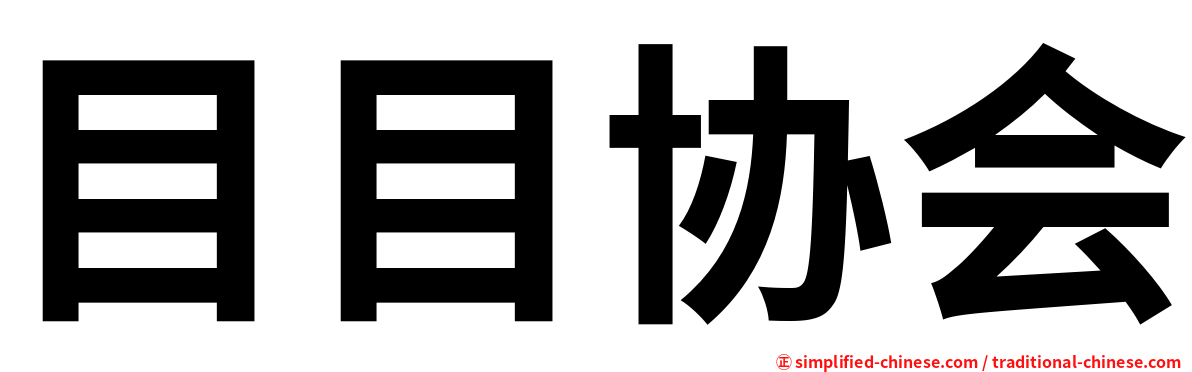 目目协会

㊣ simplified-chinese.com / traditional-chinese.com